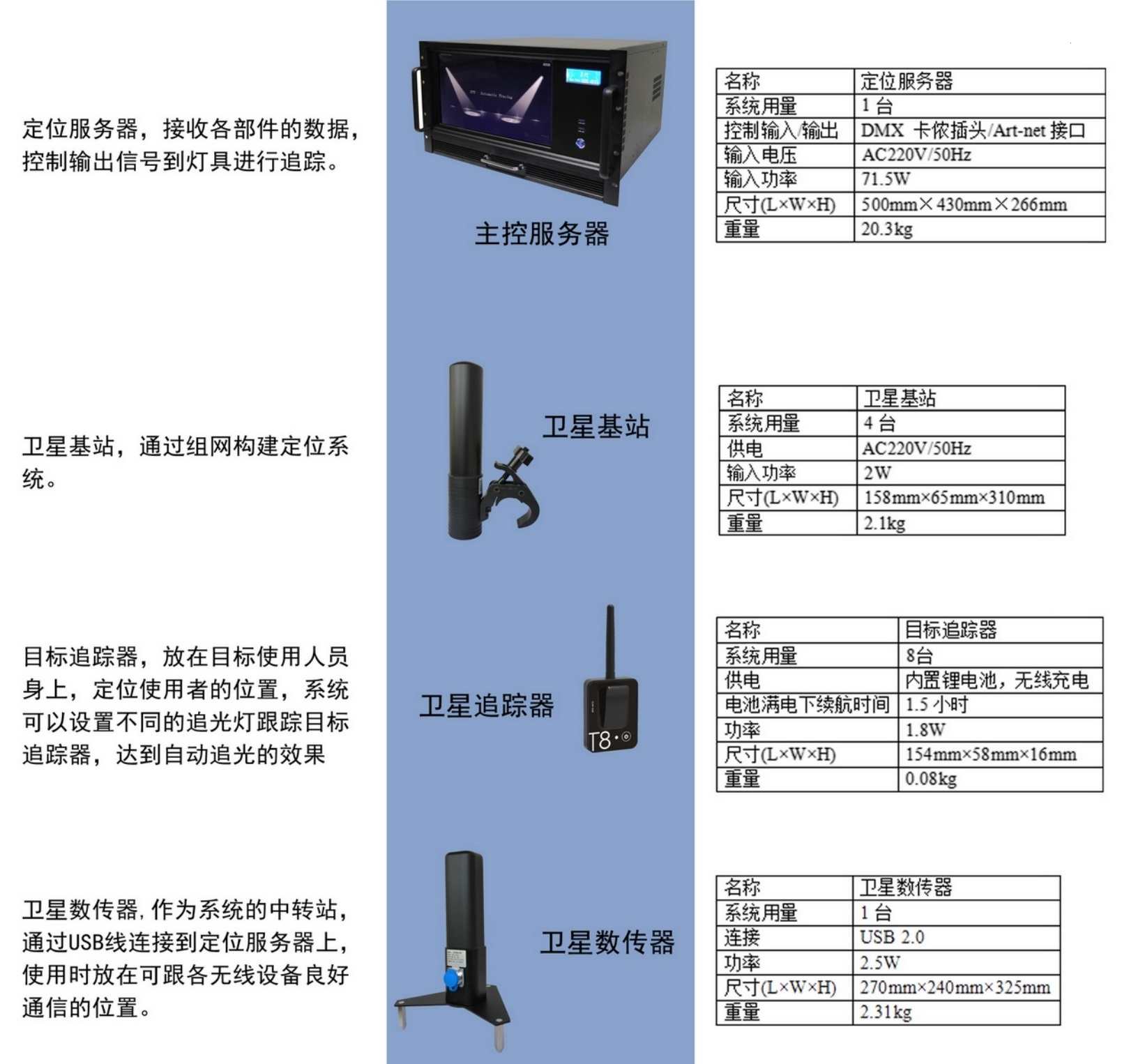 定位服务器，接收各部件的数据，控制输出信号到灯具进行追踪。

主控服务器

| 名称 | 定位服务器 |
|---|---|
| 系统用量 | 1 台 |
| 控制输入/输出 | DMX 卡侬插头/Art-net 接口 |
| 输入电压 | AC220V/50Hz |
| 输入功率 | 71.5W |
| 尺寸(L×W×H) | 500mm×430mm×266mm |
| 重量 | 20.3kg |

卫星基站，通过组网构建定位系统。

卫星基站

| 名称 | 卫星基站 |
|---|---|
| 系统用量 | 4 台 |
| 供电 | AC220V/50Hz |
| 输入功率 | 2W |
| 尺寸(L×W×H) | 158mm×65mm×310mm |
| 重量 | 2.1kg |

目标追踪器，放在目标使用人员身上，定位使用者的位置，系统可以设置不同的追光灯跟踪目标追踪器，达到自动追光的效果

卫星追踪器

T8

| 名称 | 目标追踪器 |
|---|---|
| 系统用量 | 8台 |
| 供电 | 内置锂电池，无线充电 |
| 电池满电下续航时间 | 1.5 小时 |
| 功率 | 1.8W |
| 尺寸(L×W×H) | 154mm×58mm×16mm |
| 重量 | 0.08kg |

卫星数传器,作为系统的中转站，通过USB线连接到定位服务器上，使用时放在可跟各无线设备良好通信的位置。

卫星数传器

| 名称 | 卫星数传器 |
|---|---|
| 系统用量 | 1 台 |
| 连接 | USB 2.0 |
| 功率 | 2.5W |
| 尺寸(L×W×H) | 270mm×240mm×325mm |
| 重量 | 2.31kg |